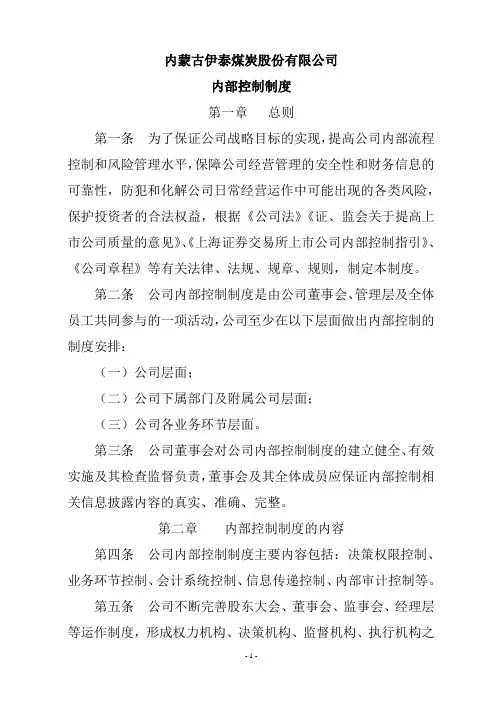 内蒙古伊泰煤炭股份有限公司

内部控制制度

第一章　总则

第一条　为了保证公司战略目标的实现，提高公司内部流程控制和风险管理水平，保障公司经营管理的安全性和财务信息的可靠性，防犯和化解公司日常经营运作中可能出现的各类风险，保护投资者的合法权益，根据《公司法》《证、监会关于提高上市公司质量的意见》、《上海证券交易所上市公司内部控制指引》、《公司章程》等有关法律、法规、规章、规则，制定本制度。

第二条　公司内部控制制度是由公司董事会、管理层及全体员工共同参与的一项活动，公司至少在以下层面做出内部控制的制度安排：

（一）公司层面；

（二）公司下属部门及附属公司层面；

（三）公司各业务环节层面。

第三条　公司董事会对公司内部控制制度的建立健全、有效实施及其检查监督负责，董事会及其全体成员应保证内部控制相关信息披露内容的真实、准确、完整。

第二章　内部控制制度的内容

第四条　公司内部控制制度主要内容包括：决策权限控制、业务环节控制、会计系统控制、信息传递控制、内部审计控制等。

第五条　公司不断完善股东大会、董事会、监事会、经理层等运作制度，形成权力机构、决策机构、监督机构、执行机构之

- 1 -